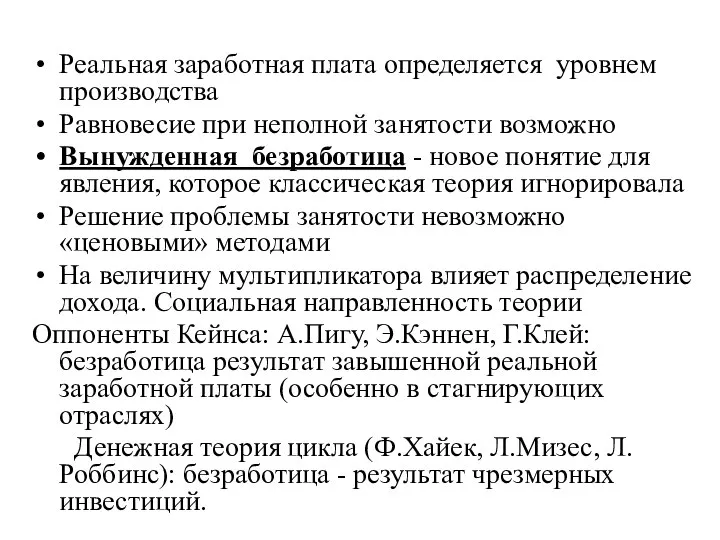 • Реальная заработная плата определяется уровнем производства

• Равновесие при неполной занятости возможно

• Вынужденная безработица - новое понятие для явления, которое классическая теория игнорировала

• Решение проблемы занятости невозможно «ценовыми» методами

• На величину мультипликатора влияет распределение дохода. Социальная направленность теории

Оппоненты Кейнса: А.Пигу, Э.Кэннен, Г.Клей: безработица результат завышенной реальной заработной платы (особенно в стагнирующих отраслях)

Денежная теория цикла (Ф.Хайек, Л.Мизес, Л. Роббинс): безработица - результат чрезмерных инвестиций.